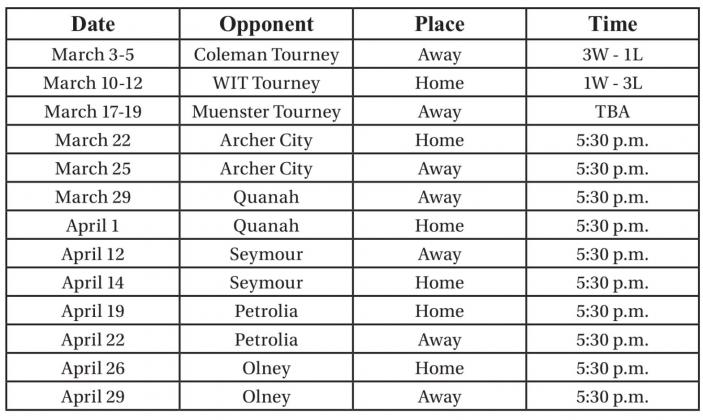 | Date | Opponent | Place | Time |
|---|---|---|---|
| March 3-5 | Coleman Tourney | Away | 3W - 1L |
| March 10-12 | WIT Tourney | Home | 1W - 3L |
| March 17-19 | Muenster Tourney | Away | TBA |
| March 22 | Archer City | Home | 5:30 p.m. |
| March 25 | Archer City | Away | 5:30 p.m. |
| March 29 | Quanah | Away | 5:30 p.m. |
| April 1 | Quanah | Home | 5:30 p.m. |
| April 12 | Seymour | Away | 5:30 p.m. |
| April 14 | Seymour | Home | 5:30 p.m. |
| April 19 | Petrolia | Home | 5:30 p.m. |
| April 22 | Petrolia | Away | 5:30 p.m. |
| April 26 | Olney | Home | 5:30 p.m. |
| April 29 | Olney | Away | 5:30 p.m. |